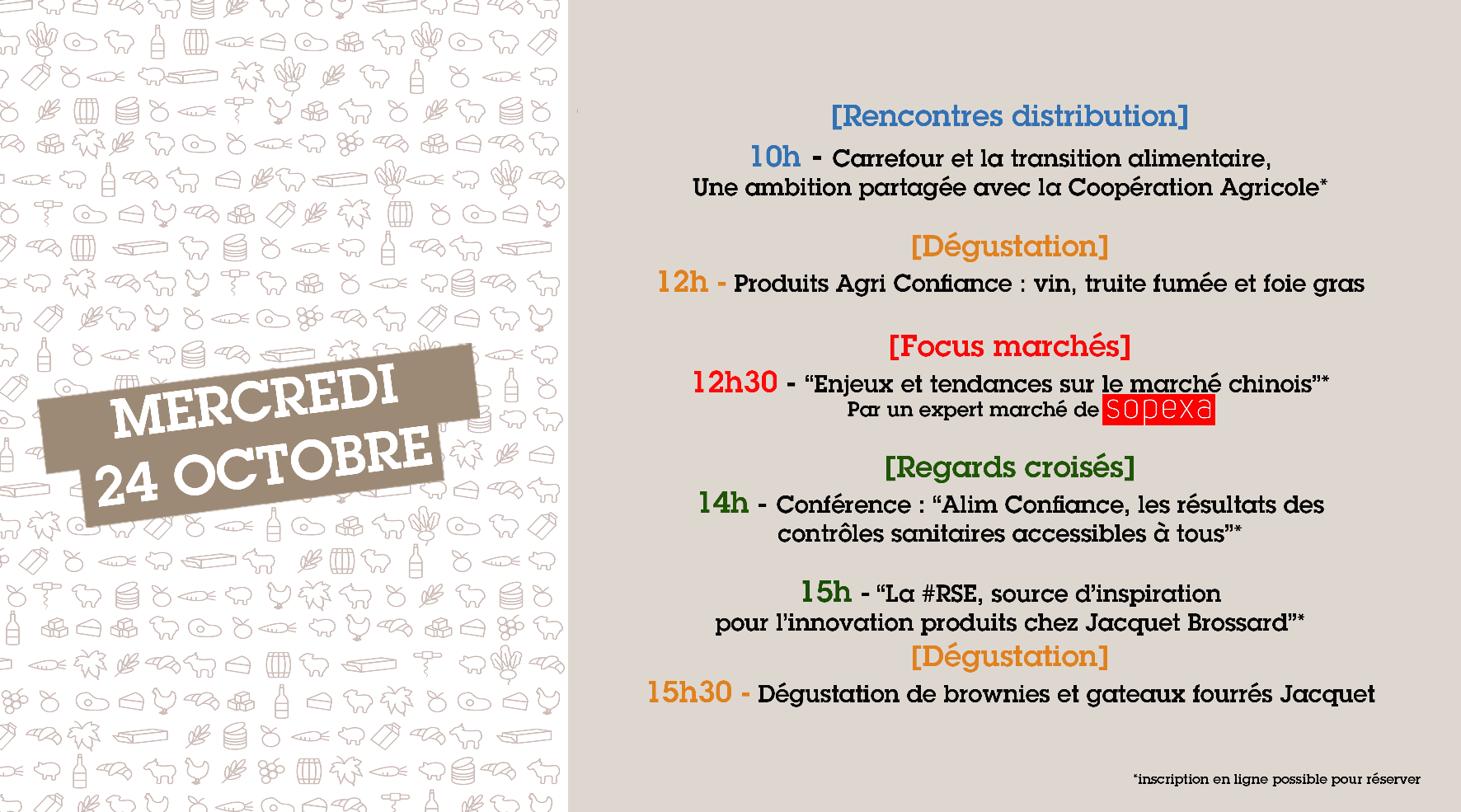 MERCREDI
24 OCTOBRE

[Rencontres distribution]

10h - Carrefour et la transition alimentaire, Une ambition partagée avec la Coopération Agricole*

[Dégustation]

12h - Produits Agri Confiance : vin, truite fumée et foie gras

[Focus marchés]

12h30 - “Enjeux et tendances sur le marché chinois”*
Par un expert marché de sopexa

[Regards croisés]

14h - Conférence : “Alim Confiance, les résultats des contrôles sanitaires accessibles à tous”*

15h - “La #RSE, source d’inspiration pour l’innovation produits chez Jacquet Brossard”*

[Dégustation]

15h30 - Dégustation de brownies et gateaux fourrés Jacquet

*inscription en ligne possible pour réserver